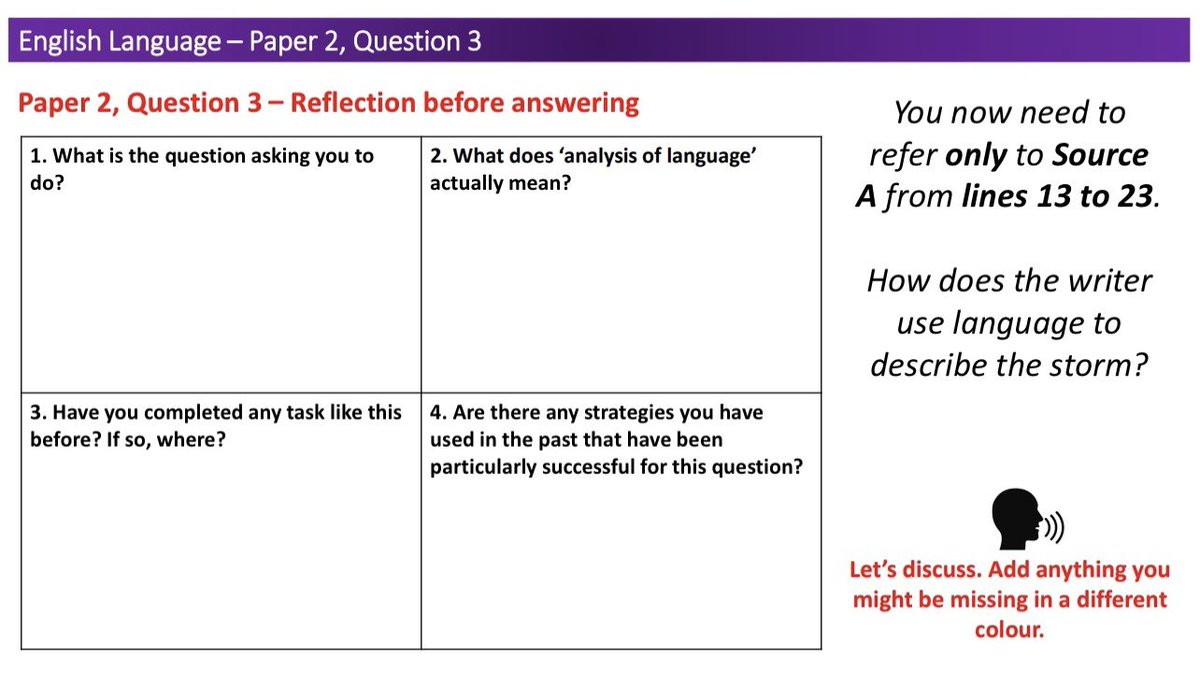 English Language – Paper 2, Question 3

Paper 2, Question 3 – Reflection before answering

| 1. What is the question asking you to do? | 2. What does 'analysis of language' actually mean? |
|---|---|
| 3. Have you completed any task like this before? If so, where? | 4. Are there any strategies you have used in the past that have been particularly successful for this question? |

You now need to refer only to Source A from lines 13 to 23.

How does the writer use language to describe the storm?

Let's discuss. Add anything you might be missing in a different colour.